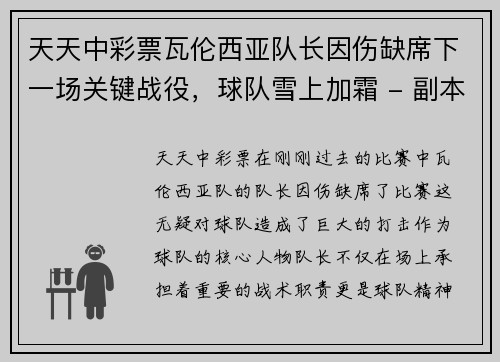 天天中彩票瓦伦西亚队长因伤缺席下一场关键战役，球队雪上加霜 - 副本

天天中彩票在刚刚过去的比赛中瓦伦西亚队的队长因伤缺席了比赛这无疑对球队造成了巨大的打击作为球队的核心人物队长不仅在场上承担着重要的战术职责更是球队精神